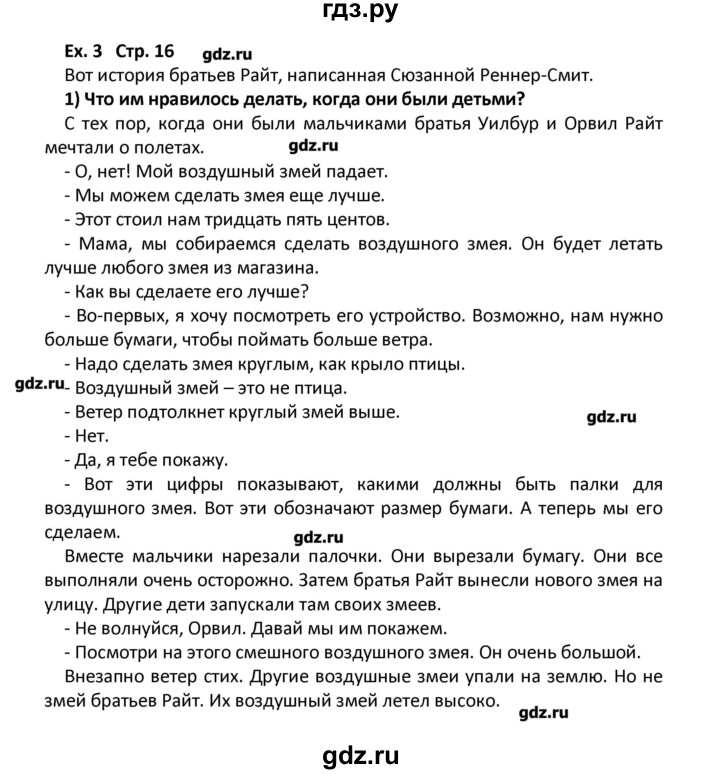 гдз.ру

Ex. 3 Стр. 16 gdz.ru

Вот история братьев Райт, написанная Сюзанной Реннер-Смит.

1) Что им нравилось делать, когда они были детьми?

С тех пор, когда они были мальчиками братья Уилбур и Орвил Райт мечтали о полетах. gdz.ru

- О, нет! Мой воздушный змей падает.

- Мы можем сделать змея еще лучше.

- Этот стоил нам тридцать пять центов.

- Мама, мы собираемся сделать воздушного змея. Он будет летать лучше любого змея из магазина.

- Как вы сделаете его лучше?

- Во-первых, я хочу посмотреть его устройство. Возможно, нам нужно больше бумаги, чтобы поймать больше ветра.

- Надо сделать змея круглым, как крыло птицы.

gdz.ru - Воздушный змей – это не птица.

- Ветер подтолкнет круглый змей выше. gdz.ru

- Нет.

- Да, я тебе покажу.

- Вот эти цифры показывают, какими должны быть палки для воздушного змея. Вот эти обозначают размер бумаги. А теперь мы его сделаем. gdz.ru

Вместе мальчики нарезали палочки. Они вырезали бумагу. Они все выполняли очень осторожно. Затем братья Райт вынесли нового змея на улицу. Другие дети запускали там своих змеев.

- Не волнуйся, Орвил. Давай мы им покажем.

- Посмотри на этого смешного воздушного змея. Он очень большой.

Внезапно ветер стих. Другие воздушные змеи упали на землю. Но не змей братьев Райт. Их воздушный змей летел высоко. gdz.ru

gdz.ru